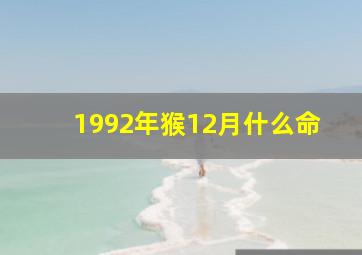 1992年猴12月什么命